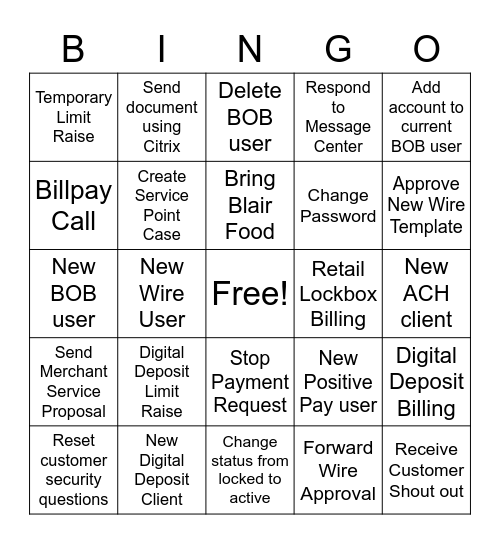 | B | I | N | G | O |
|---|---|---|---|---|
| Temporary Limit Raise | Send document using Citrix | Delete BOB user | Respond to Message Center | Add account to current BOB user |
| Billpay Call | Create Service Point Case | Bring Blair Food | Change Password | Approve New Wire Template |
| New BOB user | New Wire User | Free! | Retail Lockbox Billing | New ACH client |
| Send Merchant Service Proposal | Digital Deposit Limit Raise | Stop Payment Request | New Positive Pay user | Digital Deposit Billing |
| Reset customer security questions | New Digital Deposit Client | Change status from locked to active | Forward Wire Approval | Receive Customer Shout out |